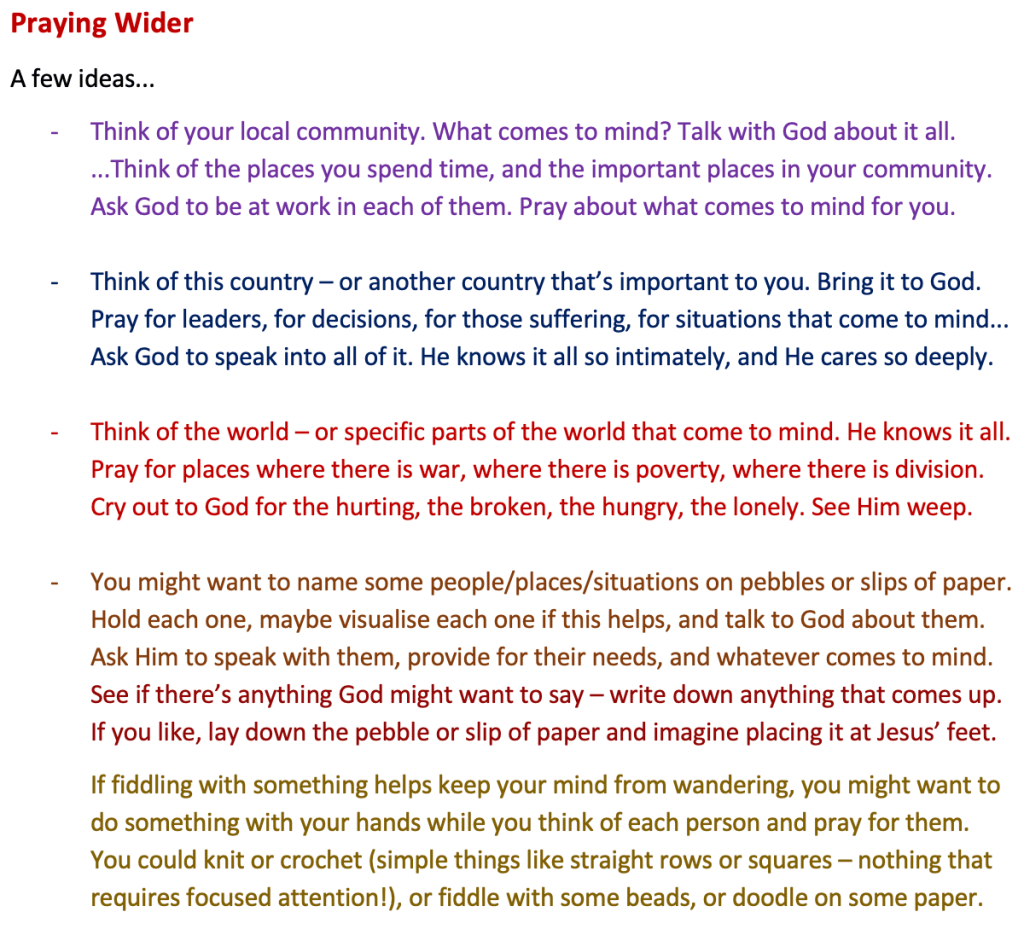 Praying Wider

A few ideas...

- Think of your local community. What comes to mind? Talk with God about it all. ...Think of the places you spend time, and the important places in your community. Ask God to be at work in each of them. Pray about what comes to mind for you.

- Think of this country – or another country that's important to you. Bring it to God. Pray for leaders, for decisions, for those suffering, for situations that come to mind... Ask God to speak into all of it. He knows it all so intimately, and He cares so deeply.

- Think of the world – or specific parts of the world that come to mind. He knows it all. Pray for places where there is war, where there is poverty, where there is division. Cry out to God for the hurting, the broken, the hungry, the lonely. See Him weep.

- You might want to name some people/places/situations on pebbles or slips of paper. Hold each one, maybe visualise each one if this helps, and talk to God about them. Ask Him to speak with them, provide for their needs, and whatever comes to mind. See if there's anything God might want to say – write down anything that comes up. If you like, lay down the pebble or slip of paper and imagine placing it at Jesus' feet.

If fiddling with something helps keep your mind from wandering, you might want to do something with your hands while you think of each person and pray for them. You could knit or crochet (simple things like straight rows or squares – nothing that requires focused attention!), or fiddle with some beads, or doodle on some paper.